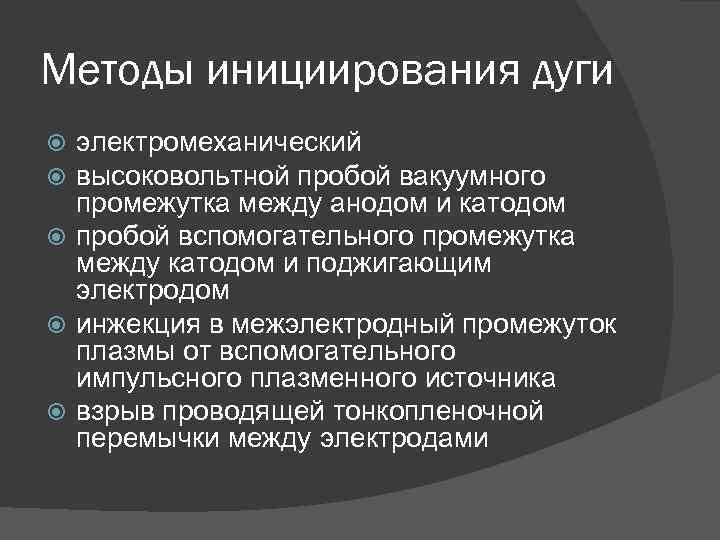 Методы инициирования дуги

электромеханический
высоковольтной пробой вакуумного промежутка между анодом и катодом
пробой вспомогательного промежутка между катодом и поджигающим электродом
инжекция в межэлектродный промежуток плазмы от вспомогательного импульсного плазменного источника
взрыв проводящей тонкопленочной перемычки между электродами